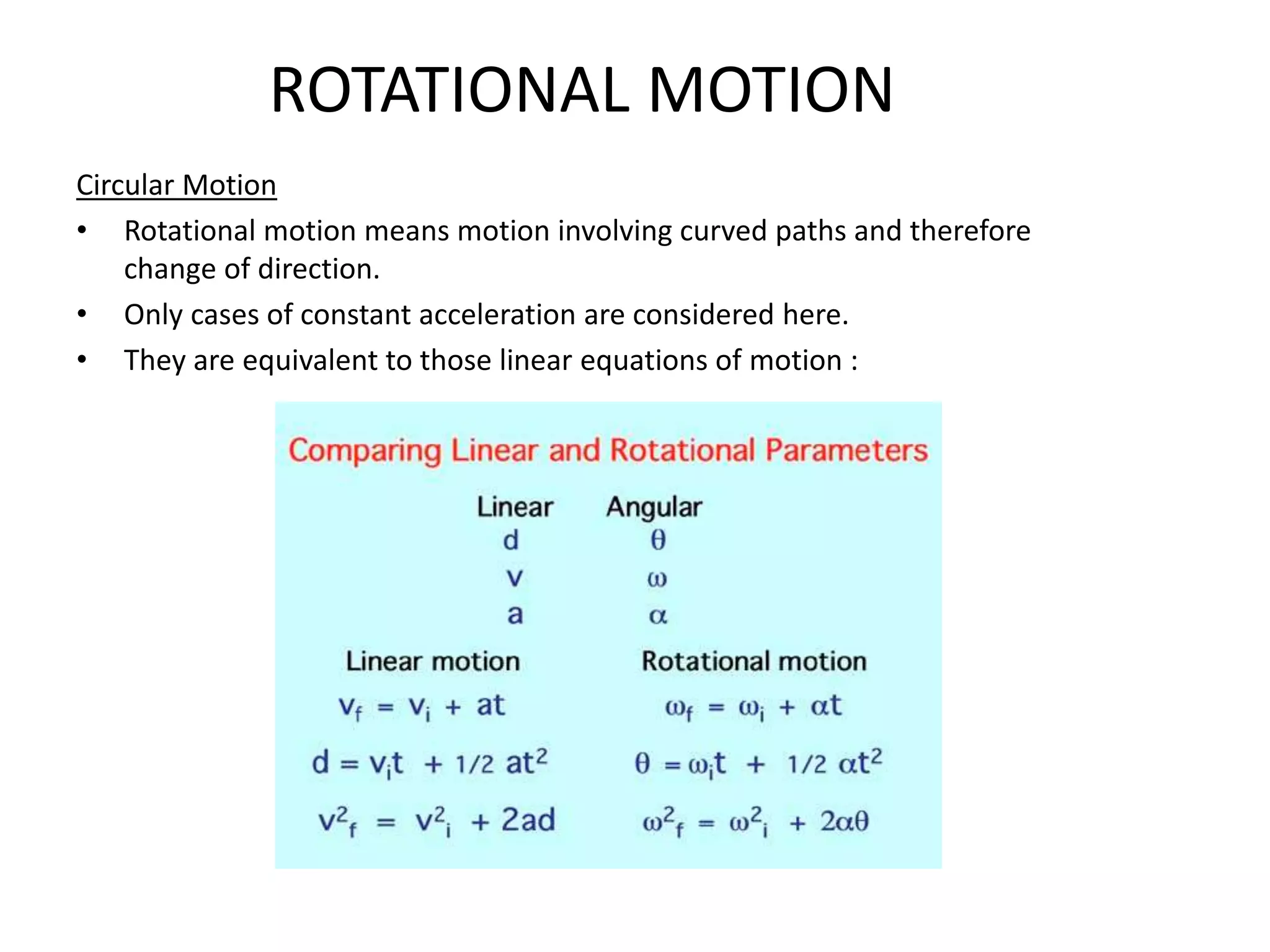 ROTATIONAL MOTION

Circular Motion

• Rotational motion means motion involving curved paths and therefore change of direction.
• Only cases of constant acceleration are considered here.
• They are equivalent to those linear equations of motion :

Comparing Linear and Rotational Parameters

| Linear | Angular |
|---|---|
| d | $\theta$ |
| v | $\omega$ |
| a | $\alpha$ |

| Linear motion | Rotational motion |
|---|---|
| $v_f = v_i + at$ | $\omega_f = \omega_i + \alpha t$ |
| $d = v_i t + 1/2\ at^2$ | $\theta = \omega_i t + 1/2\ \alpha t^2$ |
| $v^2_f = v^2_i + 2ad$ | $\omega^2_f = \omega^2_i + 2\alpha\theta$ |